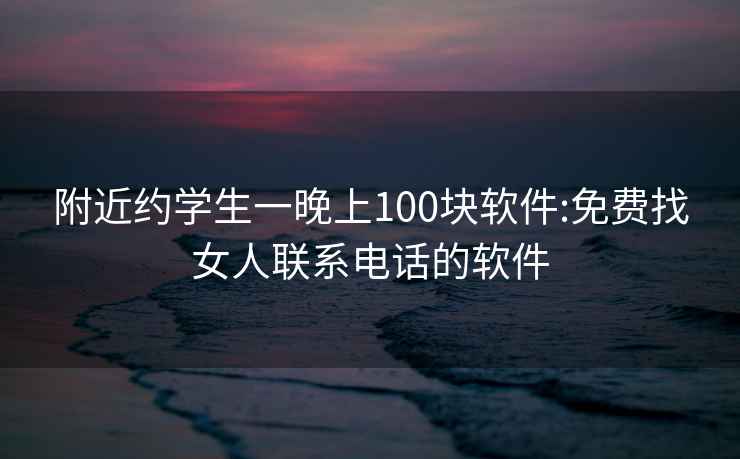 附近约学生一晚上100块软件:免费找女人联系电话的软件